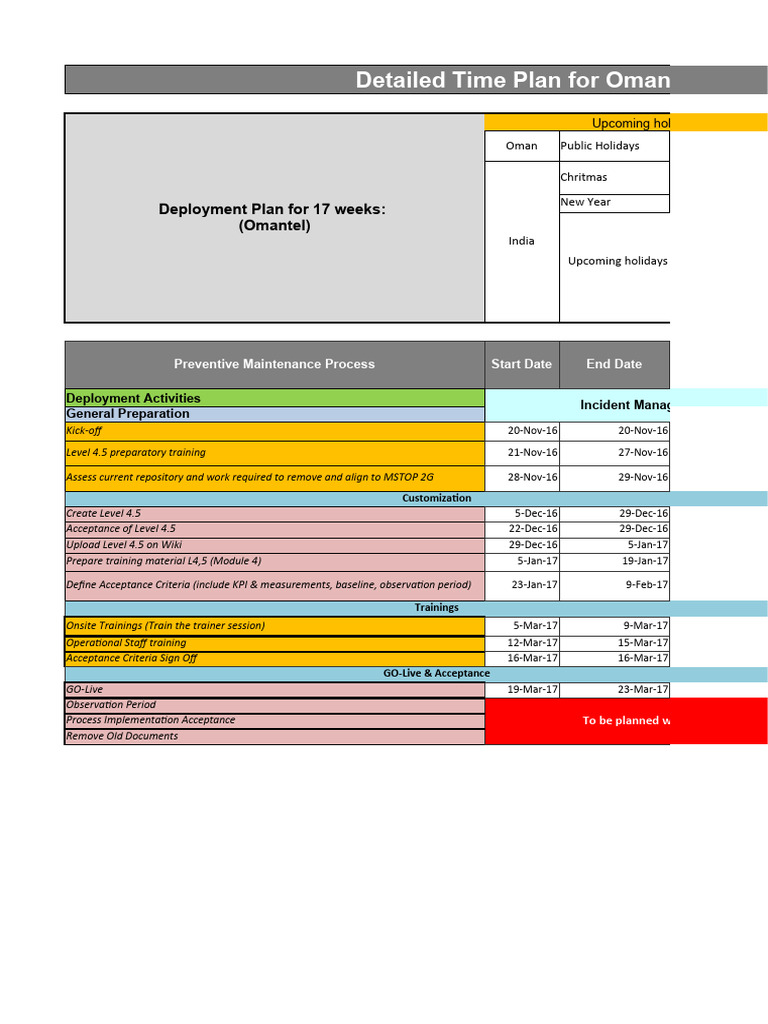 Detailed Time Plan for Oman

Deployment Plan for 17 weeks:
(Omantel)

Upcoming hol

| Oman | Public Holidays |
|---|---|
| India | Chritmas |
| | New Year |
| | Upcoming holidays |

| Preventive Maintenance Process | Start Date | End Date |
|---|---|---|
| Deployment Activities | Incident Manag | |
| General Preparation | | |
| Kick-off | 20-Nov-16 | 20-Nov-16 |
| Level 4.5 preparatory training | 21-Nov-16 | 27-Nov-16 |
| Assess current repository and work required to remove and align to MSTOP 2G | 28-Nov-16 | 29-Nov-16 |
| Customization | | |
| Create Level 4.5 | 5-Dec-16 | 29-Dec-16 |
| Acceptance of Level 4.5 | 22-Dec-16 | 29-Dec-16 |
| Upload Level 4.5 on Wiki | 29-Dec-16 | 5-Jan-17 |
| Prepare training material L4,5 (Module 4) | 5-Jan-17 | 19-Jan-17 |
| Define Acceptance Criteria (include KPI & measurements, baseline, observation period) | 23-Jan-17 | 9-Feb-17 |
| Trainings | | |
| Onsite Trainings (Train the trainer session) | 5-Mar-17 | 9-Mar-17 |
| Operational Staff training | 12-Mar-17 | 15-Mar-17 |
| Acceptance Criteria Sign Off | 16-Mar-17 | 16-Mar-17 |
| GO-Live & Acceptance | | |
| GO-Live | 19-Mar-17 | 23-Mar-17 |
| Observation Period | To be planned w | |
| Process Implementation Acceptance | | |
| Remove Old Documents | | |